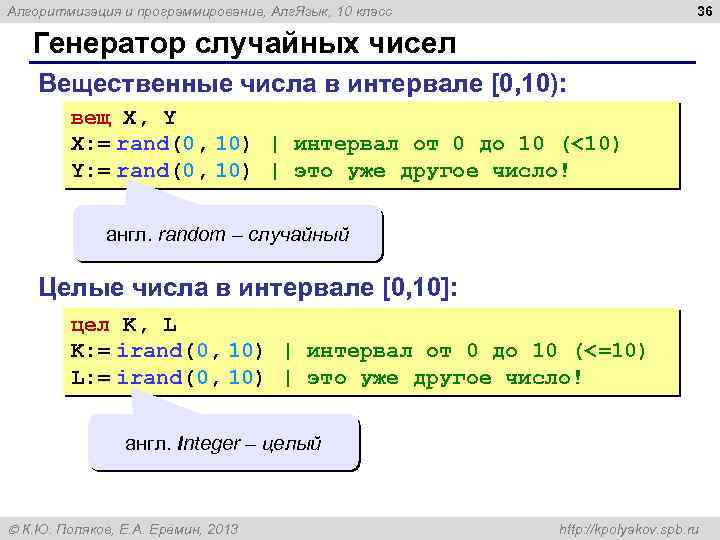 Алгоритмизация и программирование, АлгЯзык, 10 класс

36

Генератор случайных чисел

Вещественные числа в интервале [0,10):

вещ X, Y
X:= rand(0, 10) | интервал от 0 до 10 (<10)
Y:= rand(0, 10) | это уже другое число!

англ. random – случайный

Целые числа в интервале [0,10]:

цел K, L
K:= irand(0, 10) | интервал от 0 до 10 (<=10)
L:= irand(0, 10) | это уже другое число!

англ. Integer – целый

© К.Ю. Поляков, Е.А. Еремин, 2013

http://kpolyakov.spb.ru